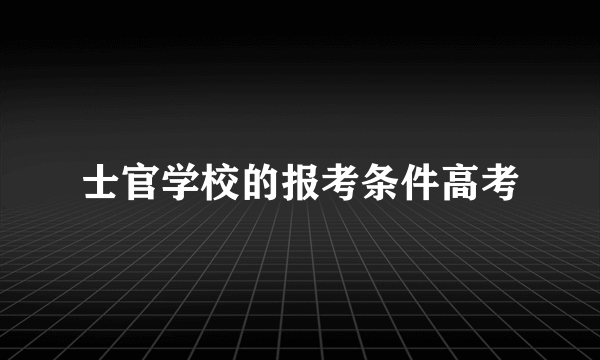 士官学校的报考条件高考